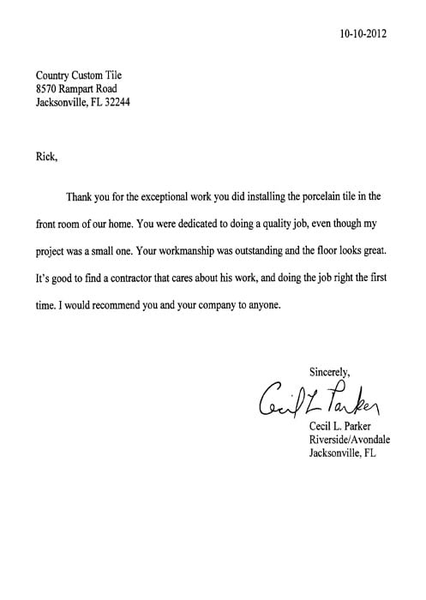 10-10-2012

Country Custom Tile
8570 Rampart Road
Jacksonville, FL 32244

Rick,

Thank you for the exceptional work you did installing the porcelain tile in the front room of our home. You were dedicated to doing a quality job, even though my project was a small one. Your workmanship was outstanding and the floor looks great. It's good to find a contractor that cares about his work, and doing the job right the first time. I would recommend you and your company to anyone.

Sincerely,

Cecil L. Parker

Cecil L. Parker
Riverside/Avondale
Jacksonville, FL